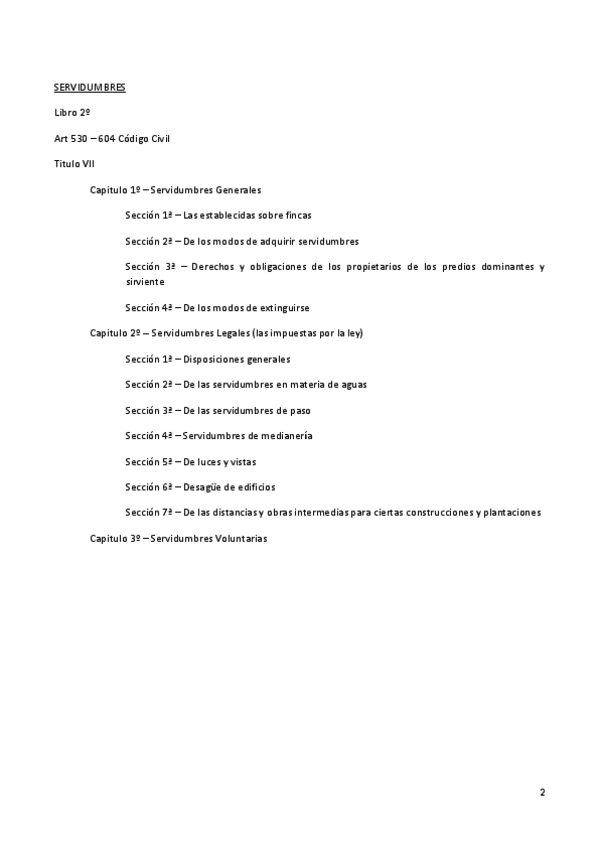 SERVIDUMBRES

Libro 2º

Art 530 – 604 Código Civil

Titulo VII

Capitulo 1º – Servidumbres Generales

Sección 1ª – Las establecidas sobre fincas

Sección 2ª – De los modos de adquirir servidumbres

Sección 3ª – Derechos y obligaciones de los propietarios de los predios dominantes y sirviente

Sección 4ª – De los modos de extinguirse

Capitulo 2º – Servidumbres Legales (las impuestas por la ley)

Sección 1ª – Disposiciones generales

Sección 2ª – De las servidumbres en materia de aguas

Sección 3ª – De las servidumbres de paso

Sección 4ª – Servidumbres de medianería

Sección 5ª – De luces y vistas

Sección 6ª – Desagüe de edificios

Sección 7ª – De las distancias y obras intermedias para ciertas construcciones y plantaciones

Capitulo 3º – Servidumbres Voluntarias

2